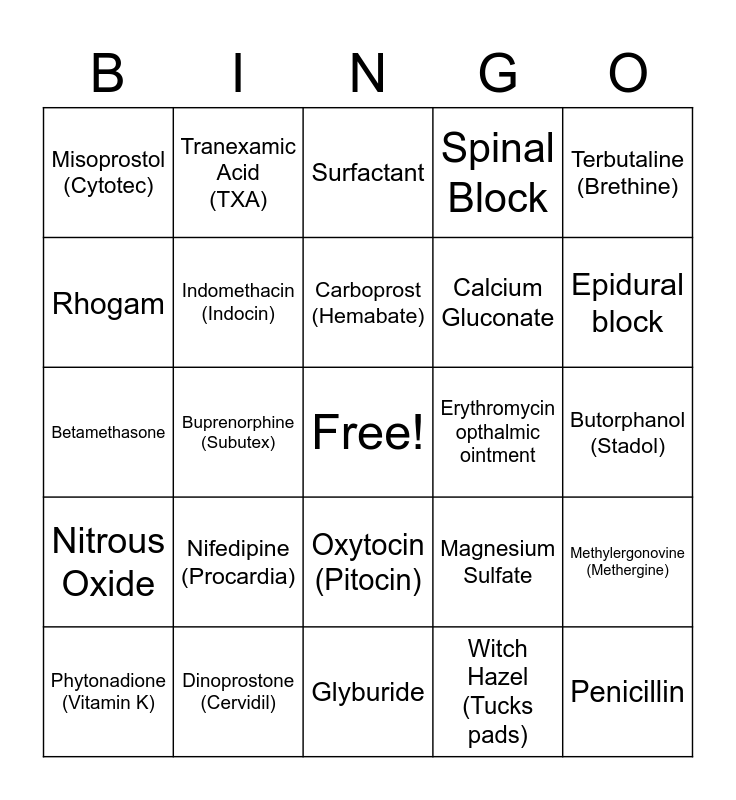 | B | I | N | G | O |
|---|---|---|---|---|
| Misoprostol (Cytotec) | Tranexamic Acid (TXA) | Surfactant | Spinal Block | Terbutaline (Brethine) |
| Rhogam | Indomethacin (Indocin) | Carboprost (Hemabate) | Calcium Gluconate | Epidural block |
| Betamethasone | Buprenorphine (Subutex) | Free! | Erythromycin opthalmic ointment | Butorphanol (Stadol) |
| Nitrous Oxide | Nifedipine (Procardia) | Oxytocin (Pitocin) | Magnesium Sulfate | Methylergonovine (Methergine) |
| Phytonadione (Vitamin K) | Dinoprostone (Cervidil) | Glyburide | Witch Hazel (Tucks pads) | Penicillin |